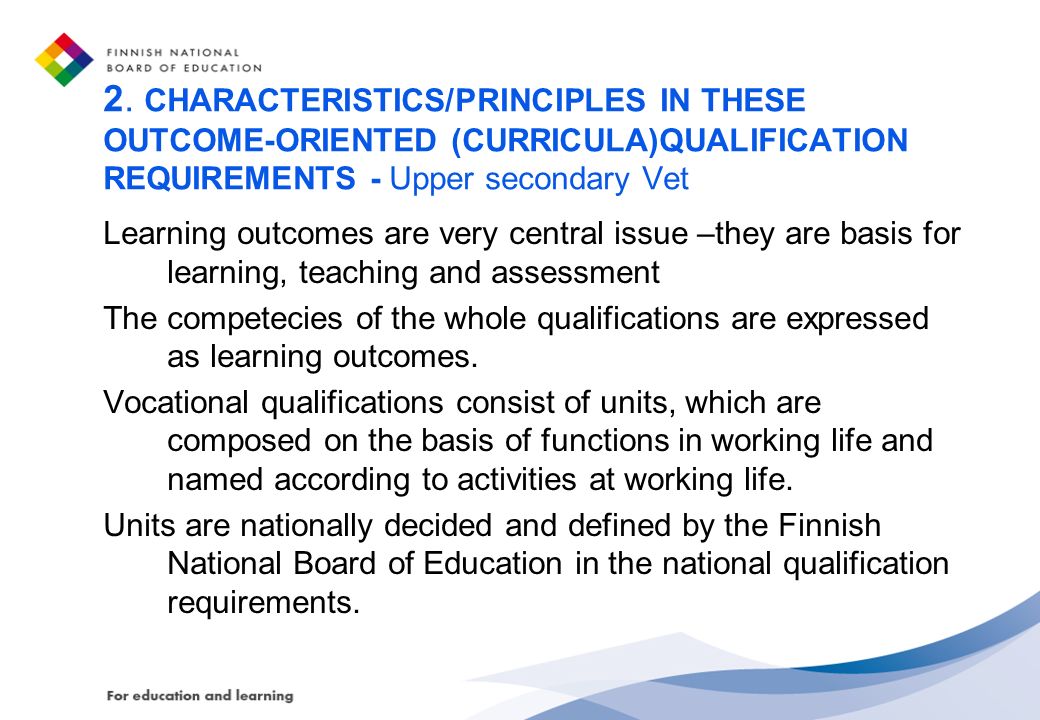 FINNISH NATIONAL
BOARD OF EDUCATION

2. CHARACTERISTICS/PRINCIPLES IN THESE OUTCOME-ORIENTED (CURRICULA)QUALIFICATION REQUIREMENTS - Upper secondary Vet

Learning outcomes are very central issue –they are basis for learning, teaching and assessment

The competecies of the whole qualifications are expressed as learning outcomes.

Vocational qualifications consist of units, which are composed on the basis of functions in working life and named according to activities at working life.

Units are nationally decided and defined by the Finnish National Board of Education in the national qualification requirements.

For education and learning